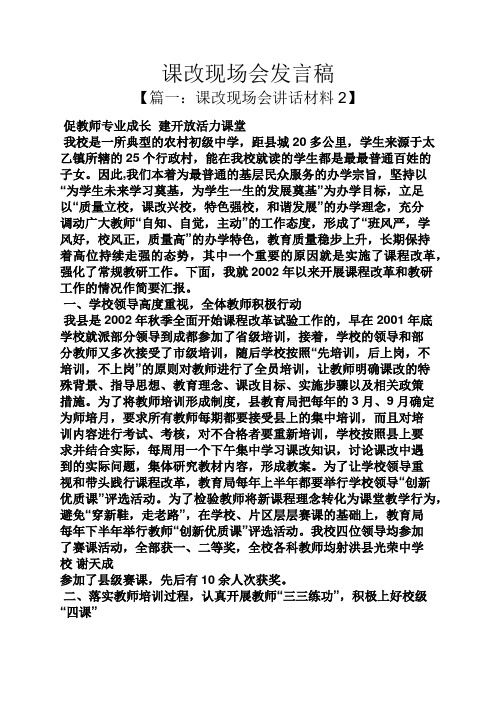 课改现场会发言稿

【篇一：课改现场会讲话材料 2】

促教师专业成长 建开放活力课堂

我校是一所典型的农村初级中学，距县城 20 多公里，学生来源于太乙镇所辖的 25 个行政村，能在我校就读的学生都是最最普通百姓的子女。因此,我们本着为最普通的基层民众服务的办学宗旨，坚持以“为学生未来学习奠基，为学生一生的发展奠基”为办学目标，立足以“质量立校，课改兴校，特色强校，和谐发展”的办学理念，充分调动广大教师“自知、自觉，主动”的工作态度，形成了“班风严，学风好，校风正，质量高”的办学特色，教育质量稳步上升，长期保持着高位持续走强的态势，其中一个重要的原因就是实施了课程改革，强化了常规教研工作。下面，我就 2002 年以来开展课程改革和教研工作的情况作简要汇报。

一、学校领导高度重视，全体教师积极行动

我县是 2002 年秋季全面开始课程改革试验工作的，早在 2001 年底学校就派部分领导到成都参加了省级培训，接着，学校的领导和部分教师又多次接受了市级培训，随后学校按照“先培训，后上岗，不培训，不上岗”的原则对教师进行了全员培训，让教师明确课改的特殊背景、指导思想、教育理念、课改目标、实施步骤以及相关政策措施。为了将教师培训形成制度，县教育局把每年的 3 月、9 月确定为师培月，要求所有教师每期都要接受县上的集中培训，而且对培训内容进行考试、考核，对不合格者要重新培训，学校按照县上要求并结合实际，每周用一个下午集中学习课改知识，讨论课改中遇到的实际问题，集体研究教材内容，形成教案。为了让学校领导重视和带头践行课程改革，教育局每年上半年都要举行学校领导“创新优质课”评选活动。为了检验教师将新课程理念转化为课堂教学行为，避免“穿新鞋，走老路”，在学校、片区层层赛课的基础上，教育局每年下半年举行教师“创新优质课”评选活动。我校四位领导均参加了赛课活动，全部获一、二等奖，全校各科教师均射洪县光荣中学校 谢天成

参加了县级赛课，先后有 10 余人次获奖。

二、落实教师培训过程，认真开展教师“三三练功”，积极上好校级“四课”